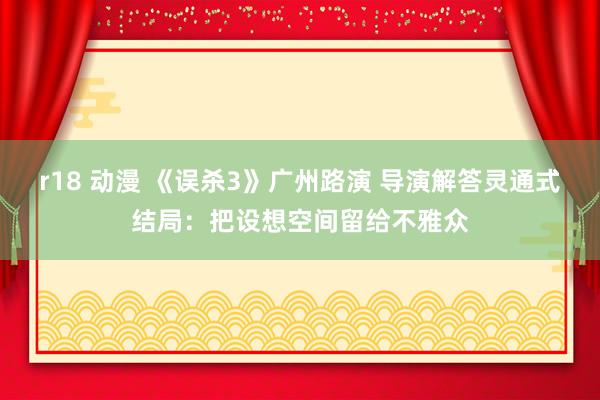 r18 动漫 《误杀3》广州路演 导演解答灵通式结局：把设想空间留给不雅众